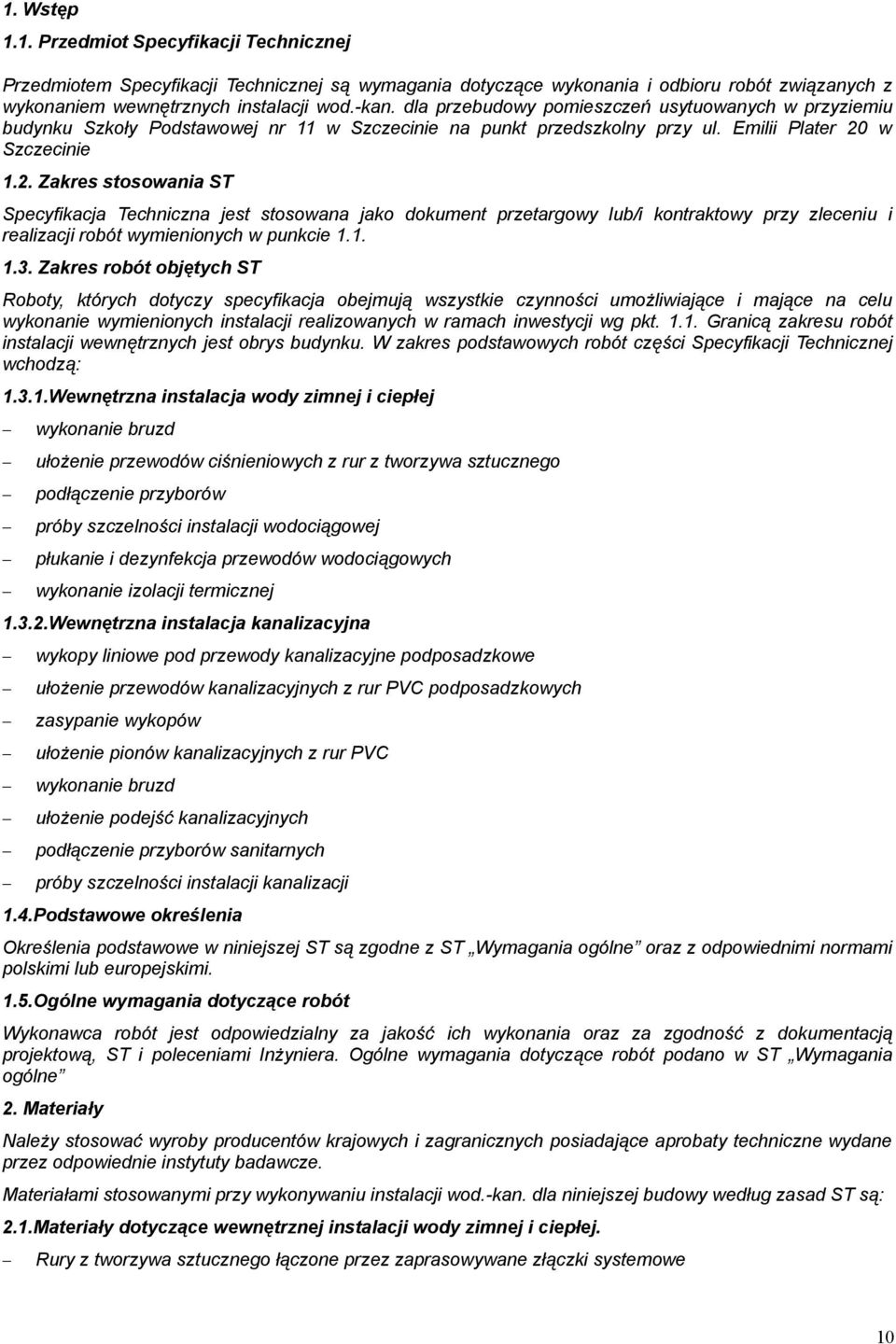 1. Wstęp

1.1. Przedmiot Specyfikacji Technicznej

Przedmiotem Specyfikacji Technicznej są wymagania dotyczące wykonania i odbioru robót związanych z wykonaniem wewnętrznych instalacji wod.-kan. dla przebudowy pomieszczeń usytuowanych w przyziemiu budynku Szkoły Podstawowej nr 11 w Szczecinie na punkt przedszkolny przy ul. Emilii Plater 20 w Szczecinie

1.2. Zakres stosowania ST

Specyfikacja Techniczna jest stosowana jako dokument przetargowy lub/i kontraktowy przy zleceniu i realizacji robót wymienionych w punkcie 1.1.

1.3. Zakres robót objętych ST

Roboty, których dotyczy specyfikacja obejmują wszystkie czynności umożliwiające i mające na celu wykonanie wymienionych instalacji realizowanych w ramach inwestycji wg pkt. 1.1. Granicą zakresu robót instalacji wewnętrznych jest obrys budynku. W zakres podstawowych robót części Specyfikacji Technicznej wchodzą:

1.3.1.Wewnętrzna instalacja wody zimnej i ciepłej

– wykonanie bruzd

– ułożenie przewodów ciśnieniowych z rur z tworzywa sztucznego

– podłączenie przyborów

– próby szczelności instalacji wodociągowej

– płukanie i dezynfekcja przewodów wodociągowych

– wykonanie izolacji termicznej

1.3.2.Wewnętrzna instalacja kanalizacyjna

– wykopy liniowe pod przewody kanalizacyjne podposadzkowe

– ułożenie przewodów kanalizacyjnych z rur PVC podposadzkowych

– zasypanie wykopów

– ułożenie pionów kanalizacyjnych z rur PVC

– wykonanie bruzd

– ułożenie podejść kanalizacyjnych

– podłączenie przyborów sanitarnych

– próby szczelności instalacji kanalizacji

1.4.Podstawowe określenia

Określenia podstawowe w niniejszej ST są zgodne z ST „Wymagania ogólne” oraz z odpowiednimi normami polskimi lub europejskimi.

1.5.Ogólne wymagania dotyczące robót

Wykonawca robót jest odpowiedzialny za jakość ich wykonania oraz za zgodność z dokumentacją projektową, ST i poleceniami Inżyniera. Ogólne wymagania dotyczące robót podano w ST „Wymagania ogólne”

2. Materiały

Należy stosować wyroby producentów krajowych i zagranicznych posiadające aprobaty techniczne wydane przez odpowiednie instytuty badawcze.

Materiałami stosowanymi przy wykonywaniu instalacji wod.-kan. dla niniejszej budowy według zasad ST są:

2.1.Materiały dotyczące wewnętrznej instalacji wody zimnej i ciepłej.

– Rury z tworzywa sztucznego łączone przez zaprasowywane złączki systemowe

10